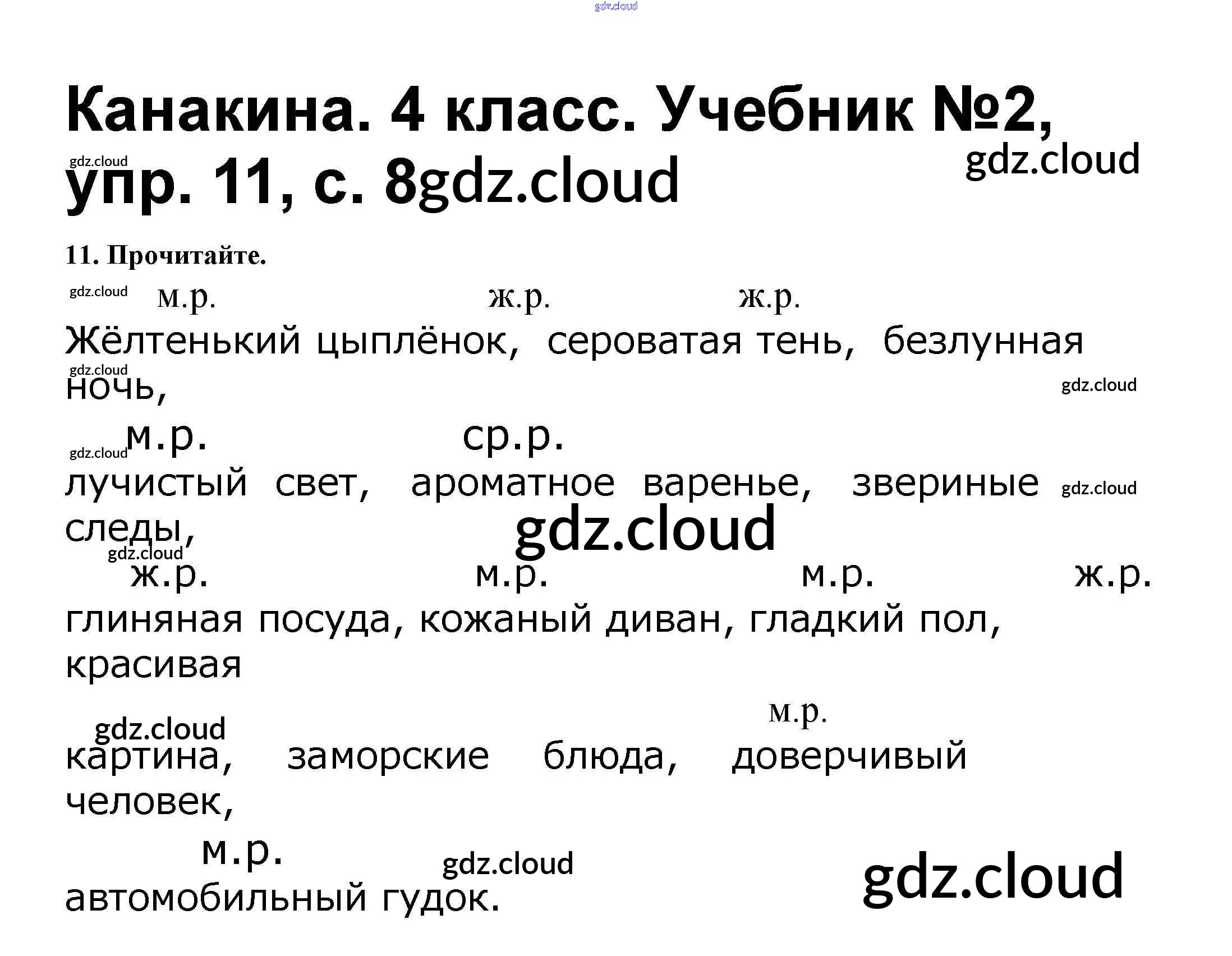 Канакина. 4 класс. Учебник №2, упр. 11, с. 8

11. Прочитайте.

м.р. ж.р. ж.р.

Жёлтенький цыплёнок, сероватая тень, безлунная ночь,

м.р. ср.р.

лучистый свет, ароматное варенье, звериные следы,

ж.р. м.р. м.р. ж.р.

глиняная посуда, кожаный диван, гладкий пол, красивая

м.р.

картина, заморские блюда, доверчивый человек,

м.р.

автомобильный гудок.

gdz.cloud